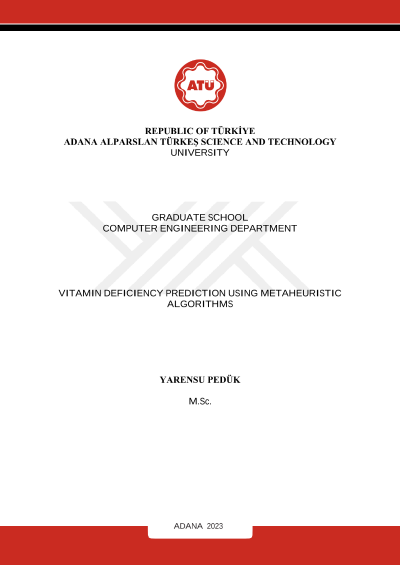 ATÜ

REPUBLIC OF TÜRKİYE
ADANA ALPARSLAN TÜRKEŞ SCIENCE AND TECHNOLOGY
UNIVERSITY

GRADUATE SCHOOL
COMPUTER ENGINEERING DEPARTMENT

VITAMIN DEFICIENCY PREDICTION USING METAHEURISTIC ALGORITHMS

YARENSU PEDÜK

M.Sc.

ADANA 2023